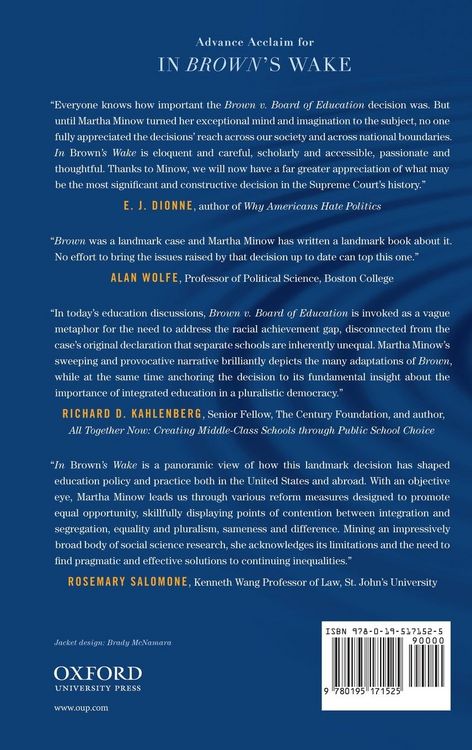 Advance Acclaim for
IN BROWN'S WAKE

"Everyone knows how important the Brown v. Board of Education decision was. But until Martha Minow turned her exceptional mind and imagination to the subject, no one fully appreciated the decisions' reach across our society and across national boundaries. In Brown's Wake is eloquent and careful, scholarly and accessible, passionate and thoughtful. Thanks to Minow, we will now have a far greater appreciation of what may be the most significant and constructive decision in the Supreme Court's history."

E. J. DIONNE, author of Why Americans Hate Politics

"Brown was a landmark case and Martha Minow has written a landmark book about it. No effort to bring the issues raised by that decision up to date can top this one."

ALAN WOLFE, Professor of Political Science, Boston College

"In today's education discussions, Brown v. Board of Education is invoked as a vague metaphor for the need to address the racial achievement gap, disconnected from the case's original declaration that separate schools are inherently unequal. Martha Minow's sweeping and provocative narrative brilliantly depicts the many adaptations of Brown, while at the same time anchoring the decision to its fundamental insight about the importance of integrated education in a pluralistic democracy."

RICHARD D. KAHLENBERG, Senior Fellow, The Century Foundation, and author, All Together Now: Creating Middle-Class Schools through Public School Choice

"In Brown's Wake is a panoramic view of how this landmark decision has shaped education policy and practice both in the United States and abroad. With an objective eye, Martha Minow leads us through various reform measures designed to promote equal opportunity, skillfully displaying points of contention between integration and segregation, equality and pluralism, sameness and difference. Mining an impressively broad body of social science research, she acknowledges its limitations and the need to find pragmatic and effective solutions to continuing inequalities."

ROSEMARY SALOMONE, Kenneth Wang Professor of Law, St. John's University

Jacket design: Brady McNamara

OXFORD
UNIVERSITY PRESS

www.oup.com

ISBN 978-0-19-517152-5
90000
9 780195 171525